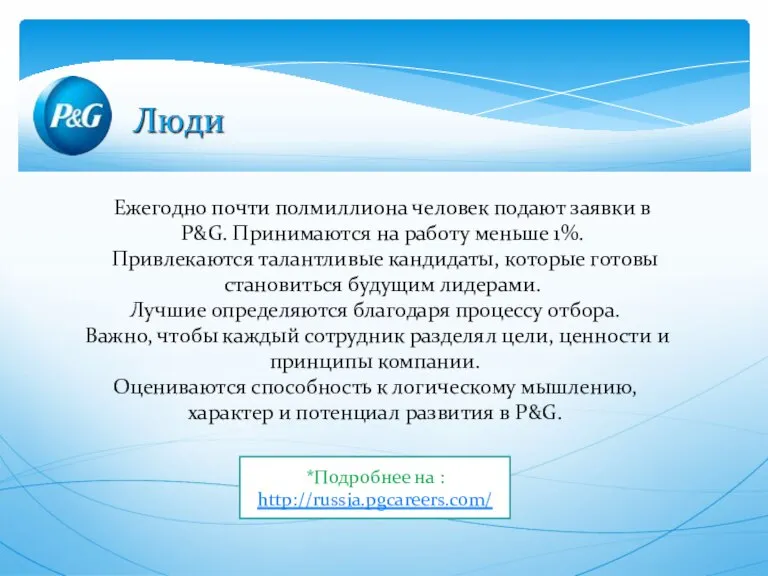 P&G

Люди

Ежегодно почти полмиллиона человек подают заявки в P&G. Принимаются на работу меньше 1%.
Привлекаются талантливые кандидаты, которые готовы становиться будущим лидерами.
Лучшие определяются благодаря процессу отбора.
Важно, чтобы каждый сотрудник разделял цели, ценности и принципы компании.
Оцениваются способность к логическому мышлению, характер и потенциал развития в P&G.

*Подробнее на :
http://russia.pgcareers.com/